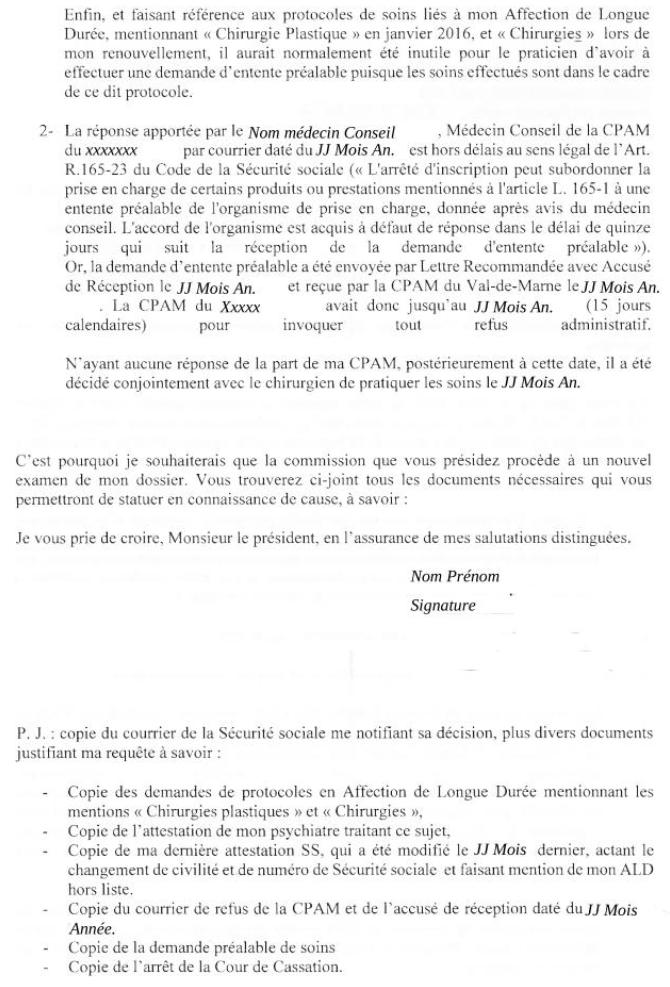 Enfin, et faisant référence aux protocoles de soins liés à mon Affection de Longue Durée, mentionnant « Chirurgie Plastique » en janvier 2016, et « Chirurgies » lors de mon renouvellement, il aurait normalement été inutile pour le praticien d'avoir à effectuer une demande d'entente préalable puisque les soins effectués sont dans le cadre de ce dit protocole.

2- La réponse apportée par le Nom médecin Conseil , Médecin Conseil de la CPAM du xxxxxxx par courrier daté du JJ Mois An. est hors délais au sens légal de l'Art. R.165-23 du Code de la Sécurité sociale (« L'arrêté d'inscription peut subordonner la prise en charge de certains produits ou prestations mentionnés à l'article L. 165-1 à une entente préalable de l'organisme de prise en charge, donnée après avis du médecin conseil. L'accord de l'organisme est acquis à défaut de réponse dans le délai de quinze jours qui suit la réception de la demande d'entente préalable »). Or, la demande d'entente préalable a été envoyée par Lettre Recommandée avec Accusé de Réception le JJ Mois An. et reçue par la CPAM du Val-de-Marne le JJ Mois An. . La CPAM du Xxxxx avait donc jusqu'au JJ Mois An. (15 jours calendaires) pour invoquer tout refus administratif.

N'ayant aucune réponse de la part de ma CPAM, postérieurement à cette date, il a été décidé conjointement avec le chirurgien de pratiquer les soins le JJ Mois An.

C'est pourquoi je souhaiterais que la commission que vous présidez procède à un nouvel examen de mon dossier. Vous trouverez ci-joint tous les documents nécessaires qui vous permettront de statuer en connaissance de cause, à savoir :

Je vous prie de croire, Monsieur le président, en l'assurance de mes salutations distinguées.

Nom Prénom

Signature

P. J. : copie du courrier de la Sécurité sociale me notifiant sa décision, plus divers documents justifiant ma requête à savoir :

- Copie des demandes de protocoles en Affection de Longue Durée mentionnant les mentions « Chirurgies plastiques » et « Chirurgies »,
- Copie de l'attestation de mon psychiatre traitant ce sujet,
- Copie de ma dernière attestation SS, qui a été modifié le JJ Mois dernier, actant le changement de civilité et de numéro de Sécurité sociale et faisant mention de mon ALD hors liste.
- Copie du courrier de refus de la CPAM et de l'accusé de réception daté du JJ Mois Année.
- Copie de la demande préalable de soins
- Copie de l'arrêt de la Cour de Cassation.